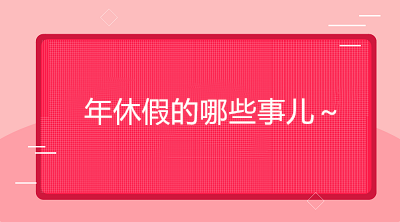 年休假的哪些事儿~